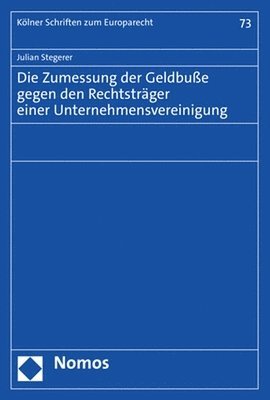 Kölner Schriften zum Europarecht

73

Julian Stegerer

Die Zumessung der Geldbuße gegen den Rechtsträger einer Unternehmensvereinigung

Nomos